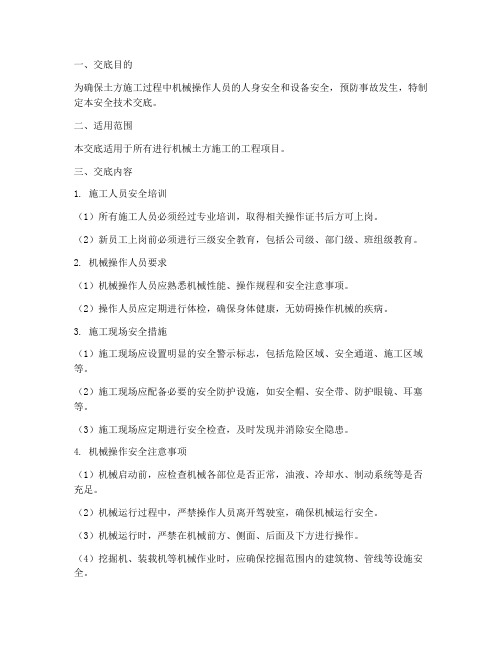 一、交底目的

为确保土方施工过程中机械操作人员的人身安全和设备安全，预防事故发生，特制定本安全技术交底。

二、适用范围

本交底适用于所有进行机械土方施工的工程项目。

三、交底内容

1. 施工人员安全培训

（1）所有施工人员必须经过专业培训，取得相关操作证书后方可上岗。

（2）新员工上岗前必须进行三级安全教育，包括公司级、部门级、班组级教育。

2. 机械操作人员要求

（1）机械操作人员应熟悉机械性能、操作规程和安全注意事项。

（2）操作人员应定期进行体检，确保身体健康，无妨碍操作机械的疾病。

3. 施工现场安全措施

（1）施工现场应设置明显的安全警示标志，包括危险区域、安全通道、施工区域等。

（2）施工现场应配备必要的安全防护设施，如安全帽、安全带、防护眼镜、耳塞等。

（3）施工现场应定期进行安全检查，及时发现并消除安全隐患。

4. 机械操作安全注意事项

（1）机械启动前，应检查机械各部位是否正常，油液、冷却水、制动系统等是否充足。

（2）机械运行过程中，严禁操作人员离开驾驶室，确保机械运行安全。

（3）机械运行时，严禁在机械前方、侧面、后面及下方进行操作。

（4）挖掘机、装载机等机械作业时，应确保挖掘范围内的建筑物、管线等设施安全。